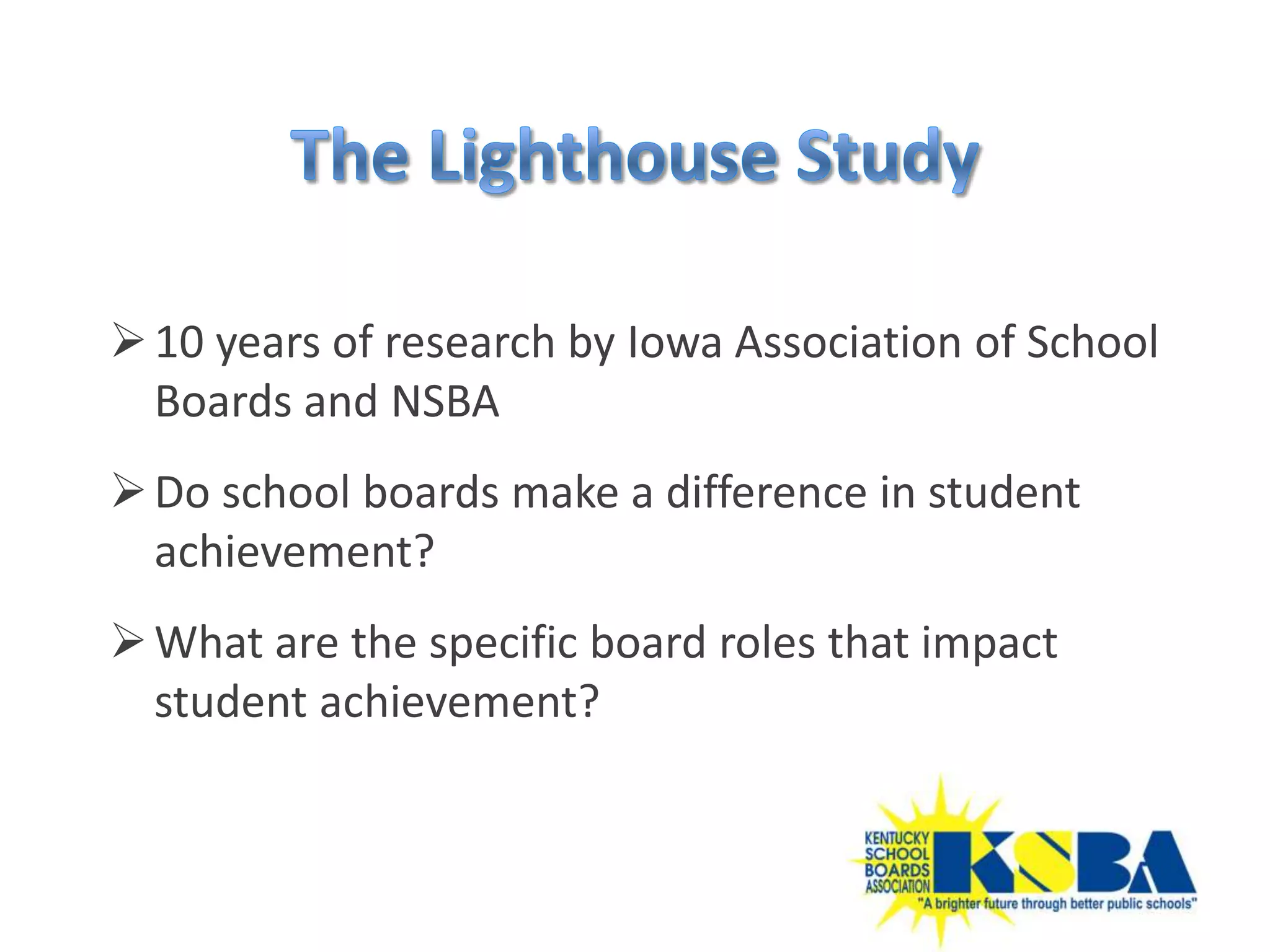 The Lighthouse Study

➢ 10 years of research by Iowa Association of School Boards and NSBA

➢ Do school boards make a difference in student achievement?

➢ What are the specific board roles that impact student achievement?

KENTUCKY SCHOOL BOARDS ASSOCIATION
KSBA
"A brighter future through better public schools"